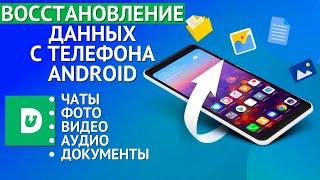 ВОССТАНОВЛЕНИЕ ДАННЫХ С ТЕЛЕФОНА ANDROID

• ЧАТЫ
• ФОТО
• ВИДЕО
• АУДИО
• ДОКУМЕНТЫ